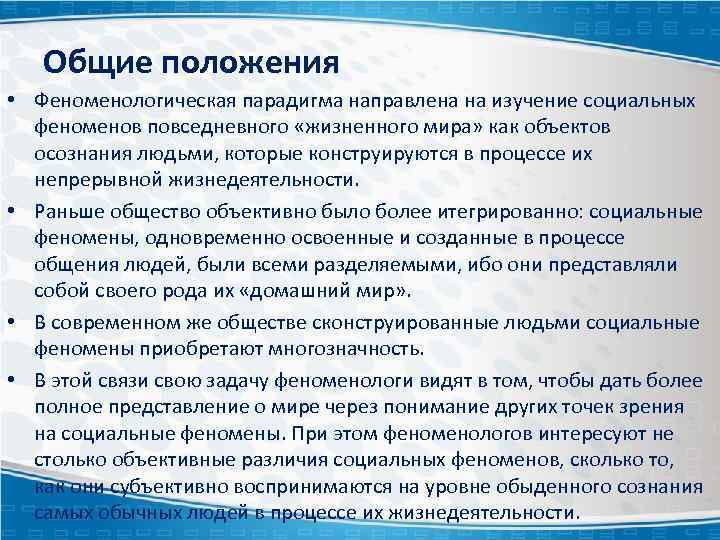 Общие положения

• Феноменологическая парадигма направлена на изучение социальных феноменов повседневного «жизненного мира» как объектов осознания людьми, которые конструируются в процессе их непрерывной жизнедеятельности.

• Раньше общество объективно было более итегрированно: социальные феномены, одновременно освоенные и созданные в процессе общения людей, были всеми разделяемыми, ибо они представляли собой своего рода их «домашний мир».

• В современном же обществе сконструированные людьми социальные феномены приобретают многозначность.

• В этой связи свою задачу феноменологи видят в том, чтобы дать более полное представление о мире через понимание других точек зрения на социальные феномены. При этом феноменологов интересуют не столько объективные различия социальных феноменов, сколько то, как они субъективно воспринимаются на уровне обыденного сознания самых обычных людей в процессе их жизнедеятельности.